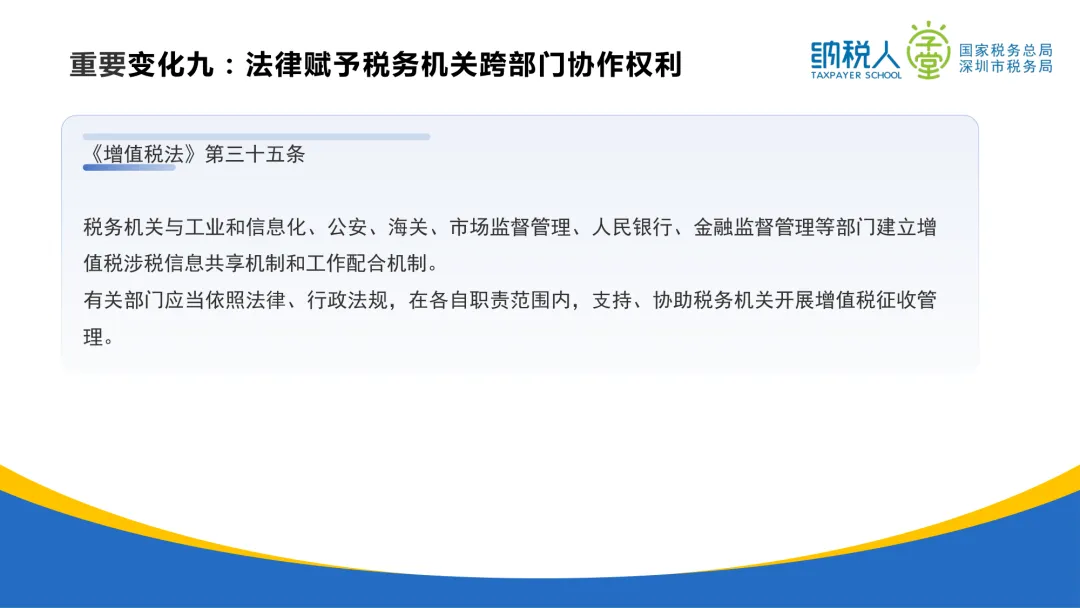 重要变化九：法律赋予税务机关跨部门协作权利

纳税人学堂
TAXPAYER SCHOOL
国家税务总局
深圳市税务局

《增值税法》第三十五条

税务机关与工业和信息化、公安、海关、市场监督管理、人民银行、金融监督管理等部门建立增值税涉税信息共享机制和工作配合机制。

有关部门应当依照法律、行政法规，在各自职责范围内，支持、协助税务机关开展增值税征收管理。